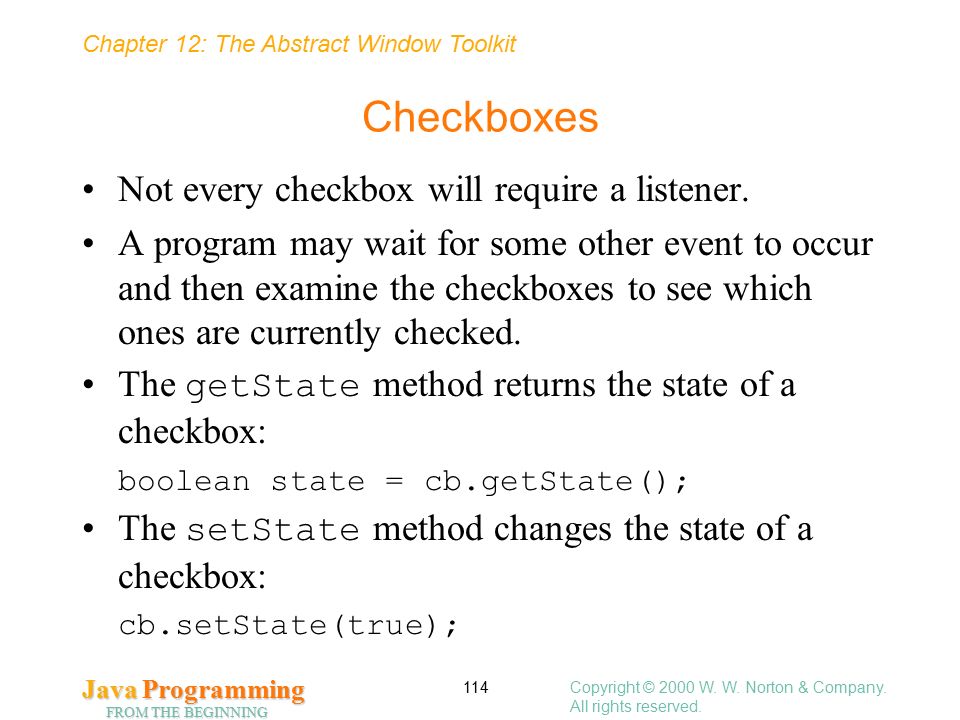 Chapter 12: The Abstract Window Toolkit

Checkboxes

• Not every checkbox will require a listener.

• A program may wait for some other event to occur and then examine the checkboxes to see which ones are currently checked.

• The getState method returns the state of a checkbox:

boolean state = cb.getState();

• The setState method changes the state of a checkbox:

cb.setState(true);

Java Programming
FROM THE BEGINNING

114

Copyright © 2000 W. W. Norton & Company.
All rights reserved.